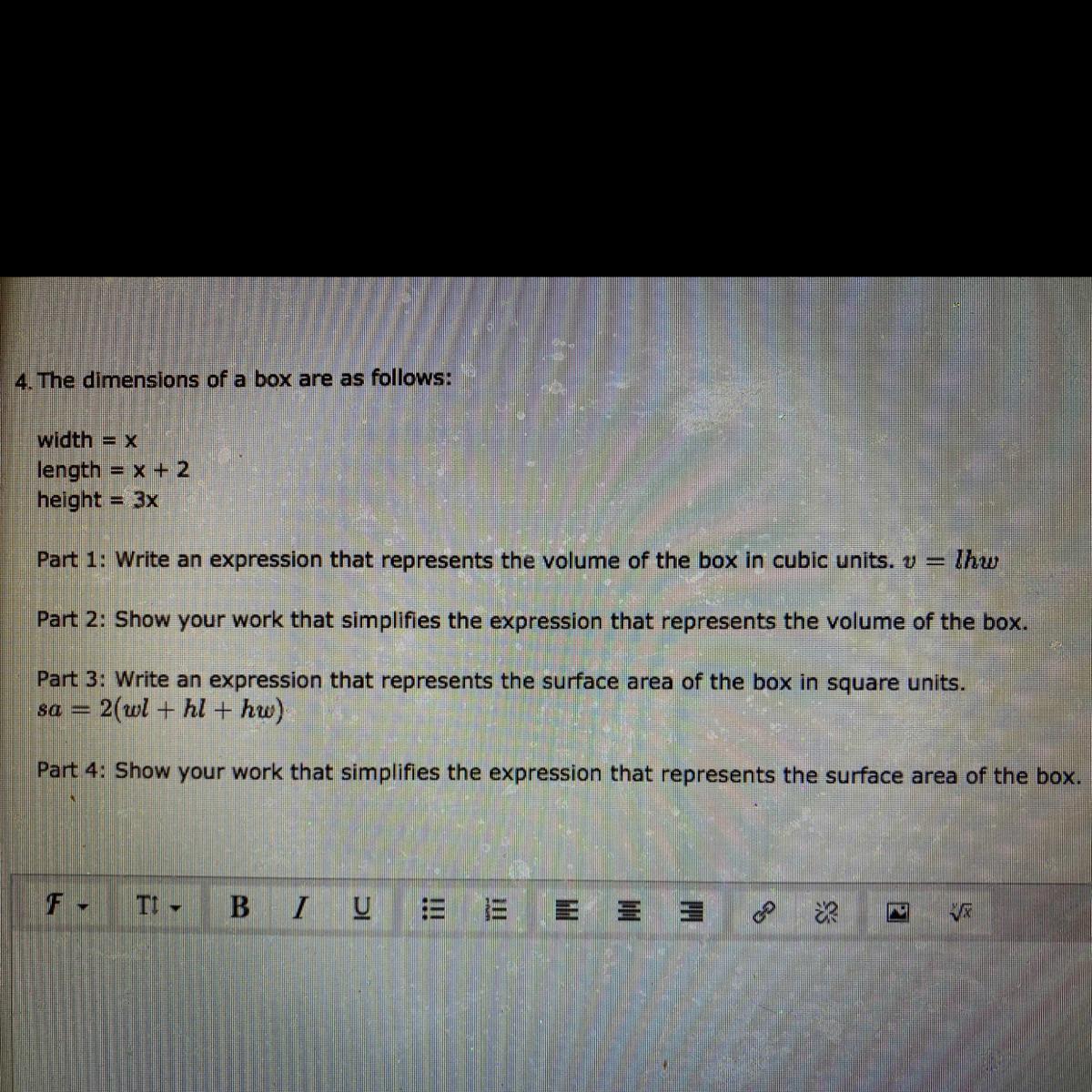 4. The dimensions of a box are as follows:

width = x
length = x + 2
height = 3x

Part 1: Write an expression that represents the volume of the box in cubic units. $v = lhw$

Part 2: Show your work that simplifies the expression that represents the volume of the box.

Part 3: Write an expression that represents the surface area of the box in square units.
$sa = 2(wl + hl + hw)$

Part 4: Show your work that simplifies the expression that represents the surface area of the box.

F TI B I U